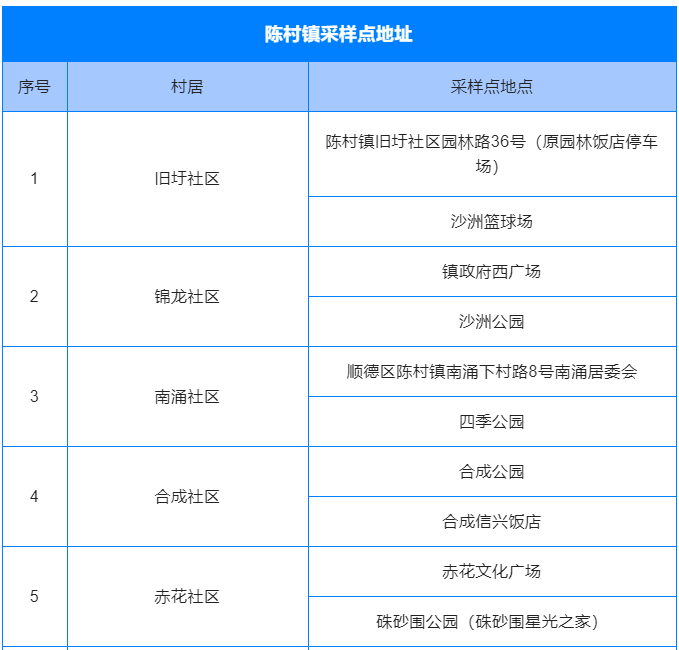 陈村镇采样点地址

| 序号 | 村居 | 采样点地点 |
|---|---|---|
| 1 | 旧圩社区 | 陈村镇旧圩社区园林路36号（原园林饭店停车场） |
| | | 沙洲篮球场 |
| 2 | 锦龙社区 | 镇政府西广场 |
| | | 沙洲公园 |
| 3 | 南涌社区 | 顺德区陈村镇南涌下村路8号南涌居委会 |
| | | 四季公园 |
| 4 | 合成社区 | 合成公园 |
| | | 合成信兴饭店 |
| 5 | 赤花社区 | 赤花文化广场 |
| | | 硃砂围公园（硃砂围星光之家） |